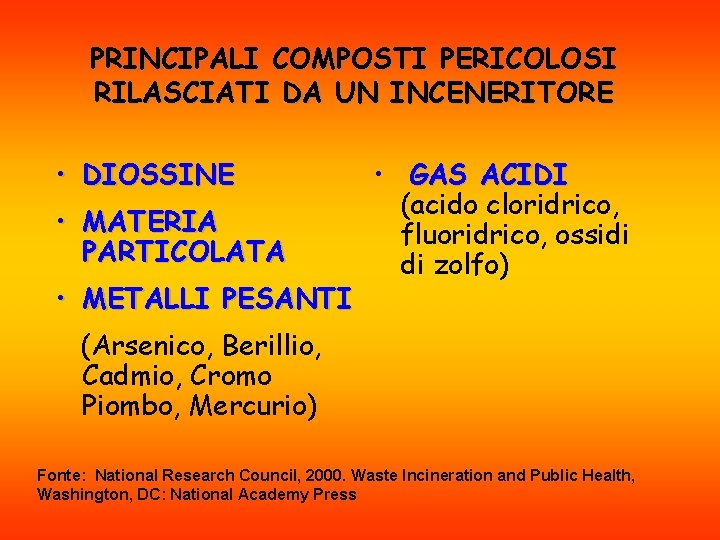 PRINCIPALI COMPOSTI PERICOLOSI RILASCIATI DA UN INCENERITORE

• DIOSSINE

• MATERIA PARTICOLATA

• METALLI PESANTI

(Arsenico, Berillio, Cadmio, Cromo Piombo, Mercurio)

• GAS ACIDI (acido cloridrico, fluoridrico, ossidi di zolfo)

Fonte: National Research Council, 2000. Waste Incineration and Public Health, Washington, DC: National Academy Press